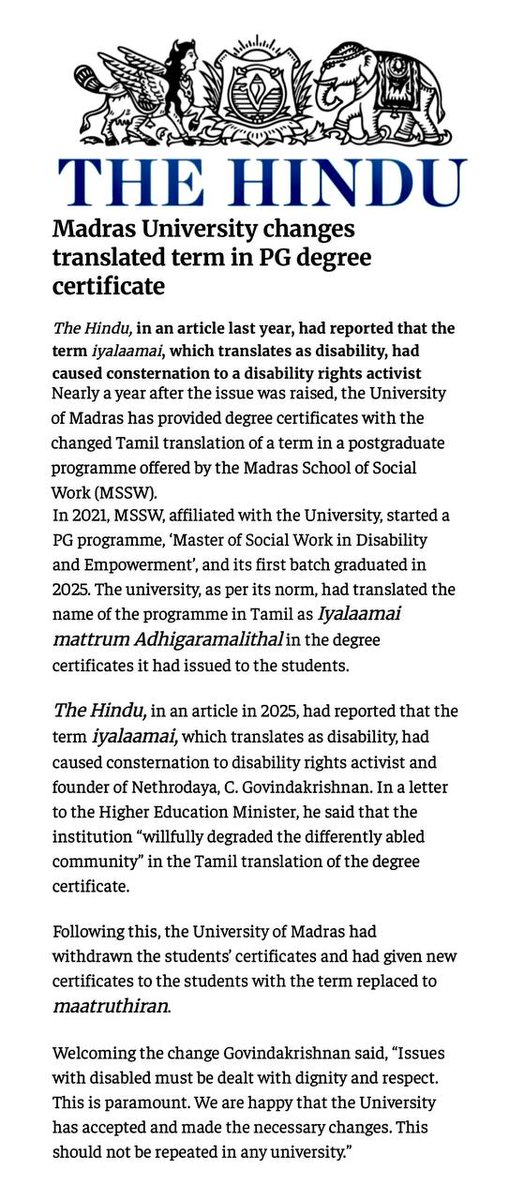 THE HINDU

Madras University changes translated term in PG degree certificate

The Hindu, in an article last year, had reported that the term iyalaamai, which translates as disability, had caused consternation to a disability rights activist

Nearly a year after the issue was raised, the University of Madras has provided degree certificates with the changed Tamil translation of a term in a postgraduate programme offered by the Madras School of Social Work (MSSW).

In 2021, MSSW, affiliated with the University, started a PG programme, 'Master of Social Work in Disability and Empowerment', and its first batch graduated in 2025. The university, as per its norm, had translated the name of the programme in Tamil as Iyalaamai mattrum Adhigaramalithal in the degree certificates it had issued to the students.

The Hindu, in an article in 2025, had reported that the term iyalaamai, which translates as disability, had caused consternation to disability rights activist and founder of Nethrodaya, C. Govindakrishnan. In a letter to the Higher Education Minister, he said that the institution "willfully degraded the differently abled community" in the Tamil translation of the degree certificate.

Following this, the University of Madras had withdrawn the students' certificates and had given new certificates to the students with the term replaced to maatruthiran.

Welcoming the change Govindakrishnan said, "Issues with disabled must be dealt with dignity and respect. This is paramount. We are happy that the University has accepted and made the necessary changes. This should not be repeated in any university."